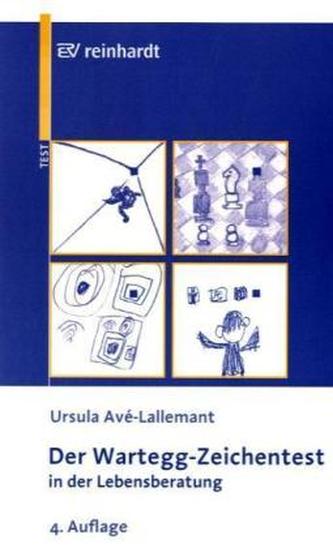 EV reinhardt

TEST

Ursula Avé-Lallemant

Der Wartegg-Zeichentest in der Lebensberatung

4. Auflage